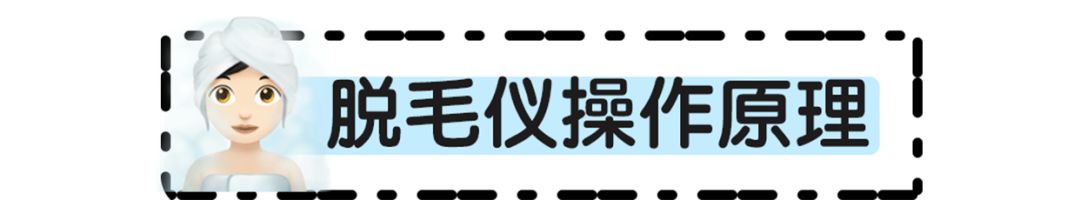 脱毛仪操作原理